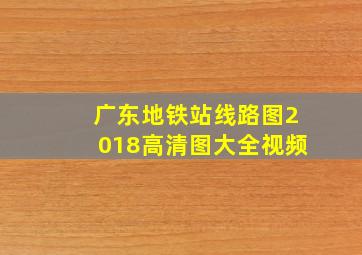 广东地铁站线路图2018高清图大全视频